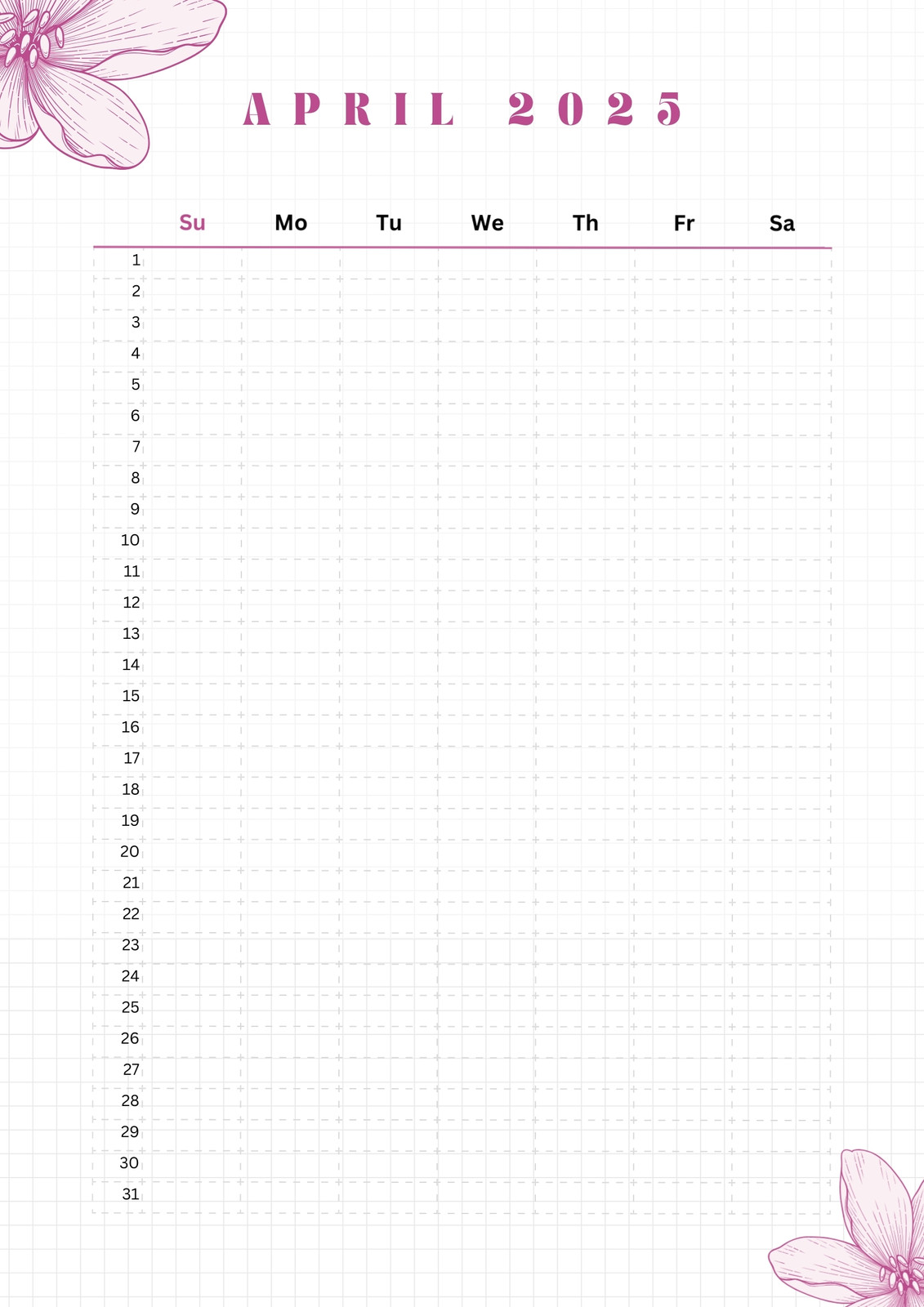 APRIL 2025

| | Su | Mo | Tu | We | Th | Fr | Sa |
|---|---|---|---|---|---|---|---|
| 1 | | | | | | | |
| 2 | | | | | | | |
| 3 | | | | | | | |
| 4 | | | | | | | |
| 5 | | | | | | | |
| 6 | | | | | | | |
| 7 | | | | | | | |
| 8 | | | | | | | |
| 9 | | | | | | | |
| 10 | | | | | | | |
| 11 | | | | | | | |
| 12 | | | | | | | |
| 13 | | | | | | | |
| 14 | | | | | | | |
| 15 | | | | | | | |
| 16 | | | | | | | |
| 17 | | | | | | | |
| 18 | | | | | | | |
| 19 | | | | | | | |
| 20 | | | | | | | |
| 21 | | | | | | | |
| 22 | | | | | | | |
| 23 | | | | | | | |
| 24 | | | | | | | |
| 25 | | | | | | | |
| 26 | | | | | | | |
| 27 | | | | | | | |
| 28 | | | | | | | |
| 29 | | | | | | | |
| 30 | | | | | | | |
| 31 | | | | | | | |